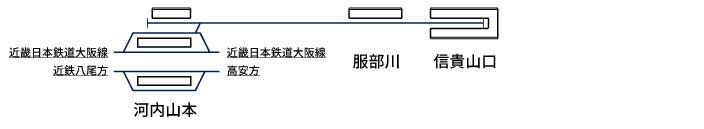 近畿日本鉄道大阪線
近鉄八尾方
近畿日本鉄道大阪線
高安方
河内山本
服部川
信貴山口